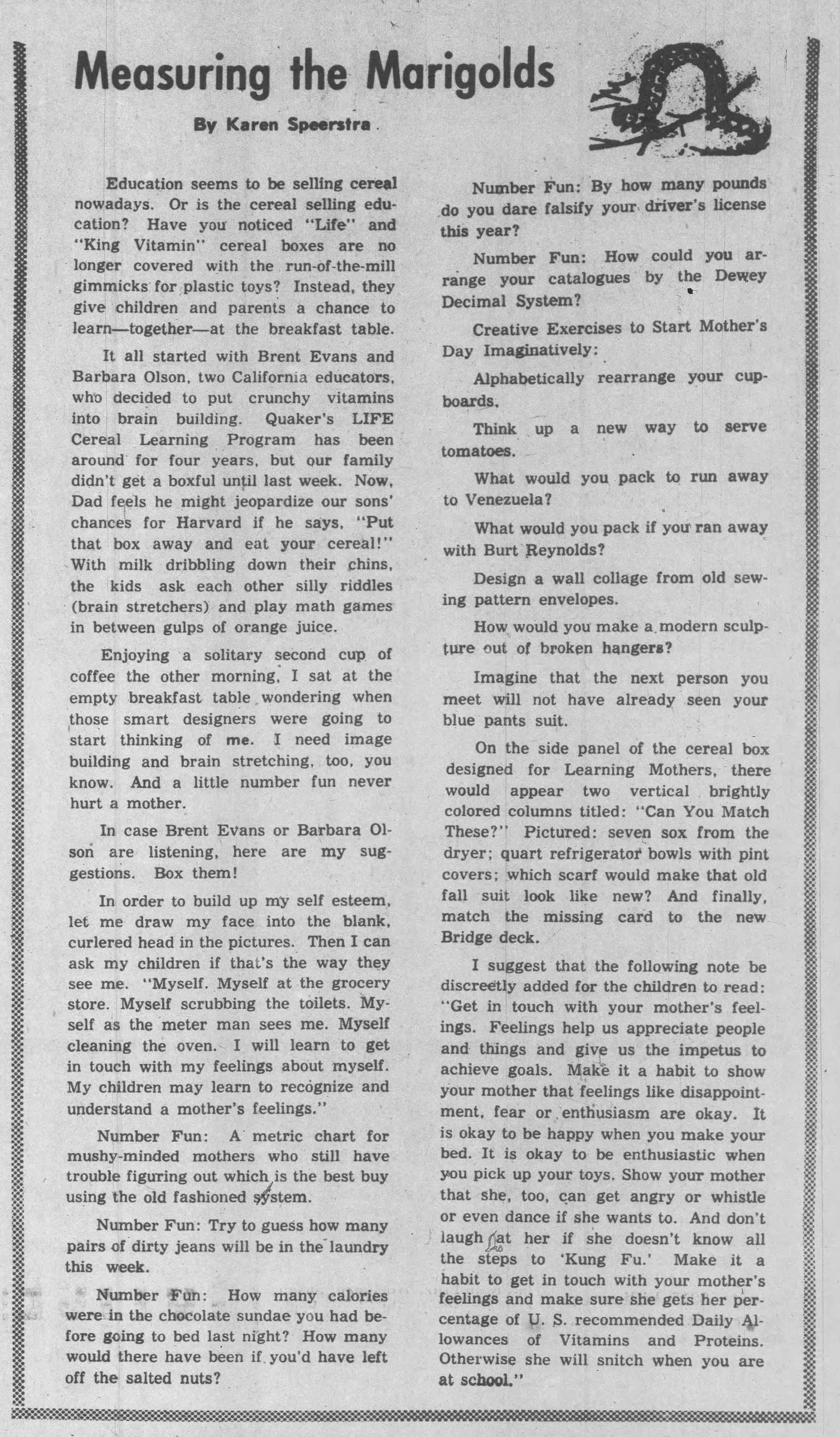 Measuring the Marigolds

By Karen Speerstra

Education seems to be selling cereal nowadays. Or is the cereal selling education? Have you noticed "Life" and "King Vitamin" cereal boxes are no longer covered with the run-of-the-mill gimmicks for plastic toys? Instead, they give children and parents a chance to learn—together—at the breakfast table.

It all started with Brent Evans and Barbara Olson, two California educators, who decided to put crunchy vitamins into brain building. Quaker's LIFE Cereal Learning Program has been around for four years, but our family didn't get a boxful until last week. Now, Dad feels he might jeopardize our sons' chances for Harvard if he says, "Put that box away and eat your cereal!" With milk dribbling down their chins, the kids ask each other silly riddles (brain stretchers) and play math games in between gulps of orange juice.

Enjoying a solitary second cup of coffee the other morning, I sat at the empty breakfast table wondering when those smart designers were going to start thinking of me. I need image building and brain stretching, too, you know. And a little number fun never hurt a mother.

In case Brent Evans or Barbara Olson are listening, here are my suggestions. Box them!

In order to build up my self esteem, let me draw my face into the blank, curlered head in the pictures. Then I can ask my children if that's the way they see me. "Myself. Myself at the grocery store. Myself scrubbing the toilets. Myself as the meter man sees me. Myself cleaning the oven. I will learn to get in touch with my feelings about myself. My children may learn to recognize and understand a mother's feelings."

Number Fun: A metric chart for mushy-minded mothers who still have trouble figuring out which is the best buy using the old fashioned system.

Number Fun: Try to guess how many pairs of dirty jeans will be in the laundry this week.

Number Fun: How many calories were in the chocolate sundae you had before going to bed last night? How many would there have been if you'd have left off the salted nuts?

Number Fun: By how many pounds do you dare falsify your driver's license this year?

Number Fun: How could you arrange your catalogues by the Dewey Decimal System?

Creative Exercises to Start Mother's Day Imaginatively:

Alphabetically rearrange your cupboards.

Think up a new way to serve tomatoes.

What would you pack to run away to Venezuela?

What would you pack if you ran away with Burt Reynolds?

Design a wall collage from old sewing pattern envelopes.

How would you make a modern sculpture out of broken hangers?

Imagine that the next person you meet will not have already seen your blue pants suit.

On the side panel of the cereal box designed for Learning Mothers, there would appear two vertical brightly colored columns titled: "Can You Match These?" Pictured: seven sox from the dryer; quart refrigerator bowls with pint covers; which scarf would make that old fall suit look like new? And finally, match the missing card to the new Bridge deck.

I suggest that the following note be discreetly added for the children to read: "Get in touch with your mother's feelings. Feelings help us appreciate people and things and give us the impetus to achieve goals. Make it a habit to show your mother that feelings like disappointment, fear or enthusiasm are okay. It is okay to be happy when you make your bed. It is okay to be enthusiastic when you pick up your toys. Show your mother that she, too, can get angry or whistle or even dance if she wants to. And don't laugh at her if she doesn't know all the steps to 'Kung Fu.' Make it a habit to get in touch with your mother's feelings and make sure she gets her percentage of U. S. recommended Daily Allowances of Vitamins and Proteins. Otherwise she will snitch when you are at school."